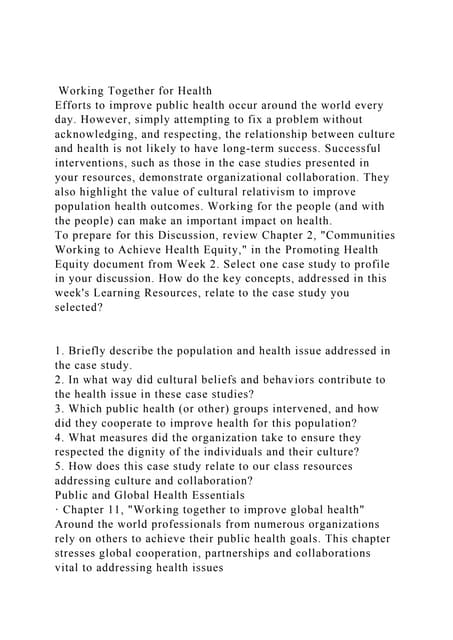 Working Together for Health
Efforts to improve public health occur around the world every day. However, simply attempting to fix a problem without acknowledging, and respecting, the relationship between culture and health is not likely to have long-term success. Successful interventions, such as those in the case studies presented in your resources, demonstrate organizational collaboration. They also highlight the value of cultural relativism to improve population health outcomes. Working for the people (and with the people) can make an important impact on health.
To prepare for this Discussion, review Chapter 2, "Communities Working to Achieve Health Equity," in the Promoting Health Equity document from Week 2. Select one case study to profile in your discussion. How do the key concepts, addressed in this week's Learning Resources, relate to the case study you selected?

1. Briefly describe the population and health issue addressed in the case study.
2. In what way did cultural beliefs and behaviors contribute to the health issue in these case studies?
3. Which public health (or other) groups intervened, and how did they cooperate to improve health for this population?
4. What measures did the organization take to ensure they respected the dignity of the individuals and their culture?
5. How does this case study relate to our class resources addressing culture and collaboration?
Public and Global Health Essentials
· Chapter 11, "Working together to improve global health"
Around the world professionals from numerous organizations rely on others to achieve their public health goals. This chapter stresses global cooperation, partnerships and collaborations vital to addressing health issues